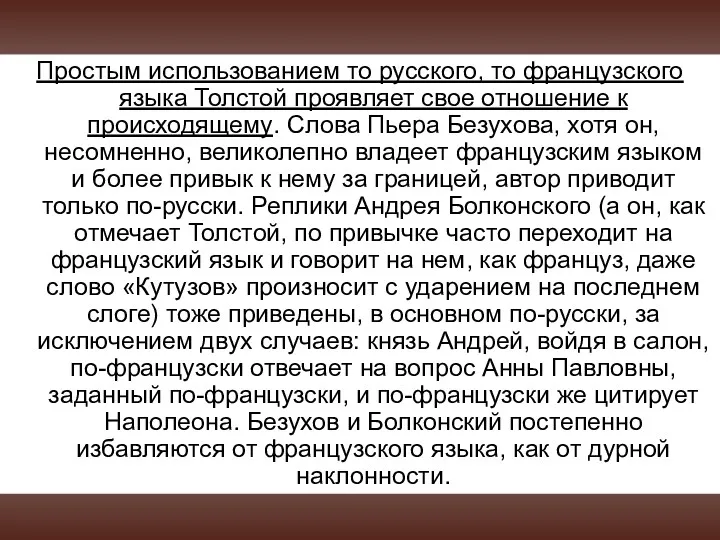 Простым использованием то русского, то французского языка Толстой проявляет свое отношение к происходящему. Слова Пьера Безухова, хотя он, несомненно, великолепно владеет французским языком и более привык к нему за границей, автор приводит только по-русски. Реплики Андрея Болконского (а он, как отмечает Толстой, по привычке часто переходит на французский язык и говорит на нем, как француз, даже слово «Кутузов» произносит с ударением на последнем слоге) тоже приведены, в основном по-русски, за исключением двух случаев: князь Андрей, войдя в салон, по-французски отвечает на вопрос Анны Павловны, заданный по-французски, и по-французски же цитирует Наполеона. Безухов и Болконский постепенно избавляются от французского языка, как от дурной наклонности.